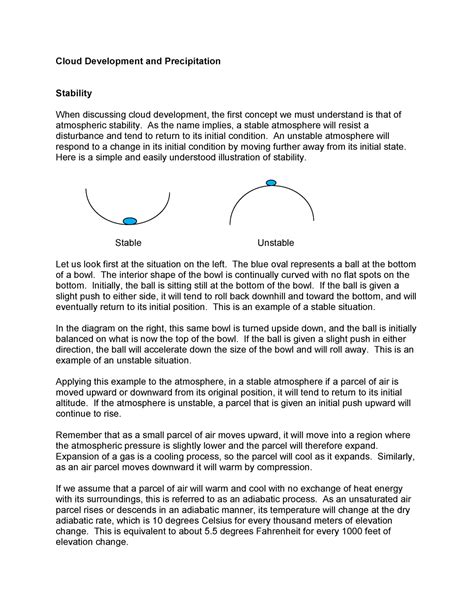 Cloud Development and Precipitation

Stability

When discussing cloud development, the first concept we must understand is that of atmospheric stability. As the name implies, a stable atmosphere will resist a disturbance and tend to return to its initial condition. An unstable atmosphere will respond to a change in its initial condition by moving further away from its initial state. Here is a simple and easily understood illustration of stability.

Stable

Unstable

Let us look first at the situation on the left. The blue oval represents a ball at the bottom of a bowl. The interior shape of the bowl is continually curved with no flat spots on the bottom. Initially, the ball is sitting still at the bottom of the bowl. If the ball is given a slight push to either side, it will tend to roll back downhill and toward the bottom, and will eventually return to its initial position. This is an example of a stable situation.

In the diagram on the right, this same bowl is turned upside down, and the ball is initially balanced on what is now the top of the bowl. If the ball is given a slight push in either direction, the ball will accelerate down the size of the bowl and will roll away. This is an example of an unstable situation.

Applying this example to the atmosphere, in a stable atmosphere if a parcel of air is moved upward or downward from its original position, it will tend to return to its initial altitude. If the atmosphere is unstable, a parcel that is given an initial push upward will continue to rise.

Remember that as a small parcel of air moves upward, it will move into a region where the atmospheric pressure is slightly lower and the parcel will therefore expand. Expansion of a gas is a cooling process, so the parcel will cool as it expands. Similarly, as an air parcel moves downward it will warm by compression.

If we assume that a parcel of air will warm and cool with no exchange of heat energy with its surroundings, this is referred to as an adiabatic process. As an unsaturated air parcel rises or descends in an adiabatic manner, its temperature will change at the dry adiabatic rate, which is 10 degrees Celsius for every thousand meters of elevation change. This is equivalent to about 5.5 degrees Fahrenheit for every 1000 feet of elevation change.